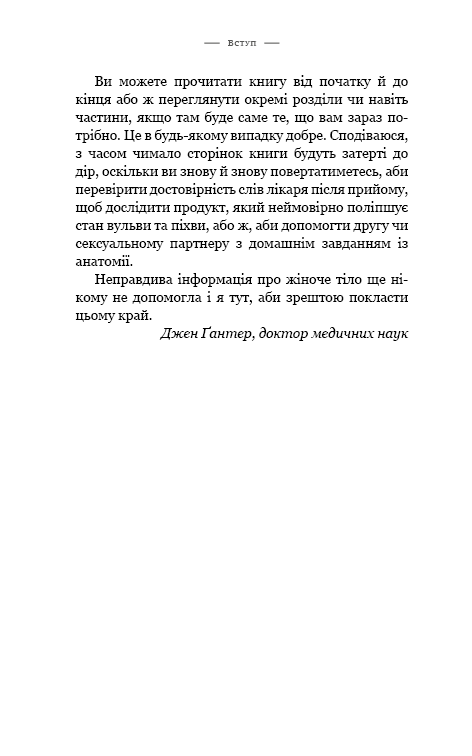 — Вступ —

Ви можете прочитати книгу від початку й до кінця або ж переглянути окремі розділи чи навіть частини, якщо там буде саме те, що вам зараз потрібно. Це в будь-якому випадку добре. Сподіваюся, з часом чимало сторінок книги будуть затерті до дір, оскільки ви знову й знову повертатиметесь, аби перевірити достовірність слів лікаря після прийому, щоб дослідити продукт, який неймовірно поліпшує стан вульви та піхви, або ж, аби допомогти другу чи сексуальному партнеру з домашнім завданням із анатомії.

Неправдива інформація про жіноче тіло ще нікому не допомогла і я тут, аби зрештою покласти цьому край.

Джен Ґантер, доктор медичних наук